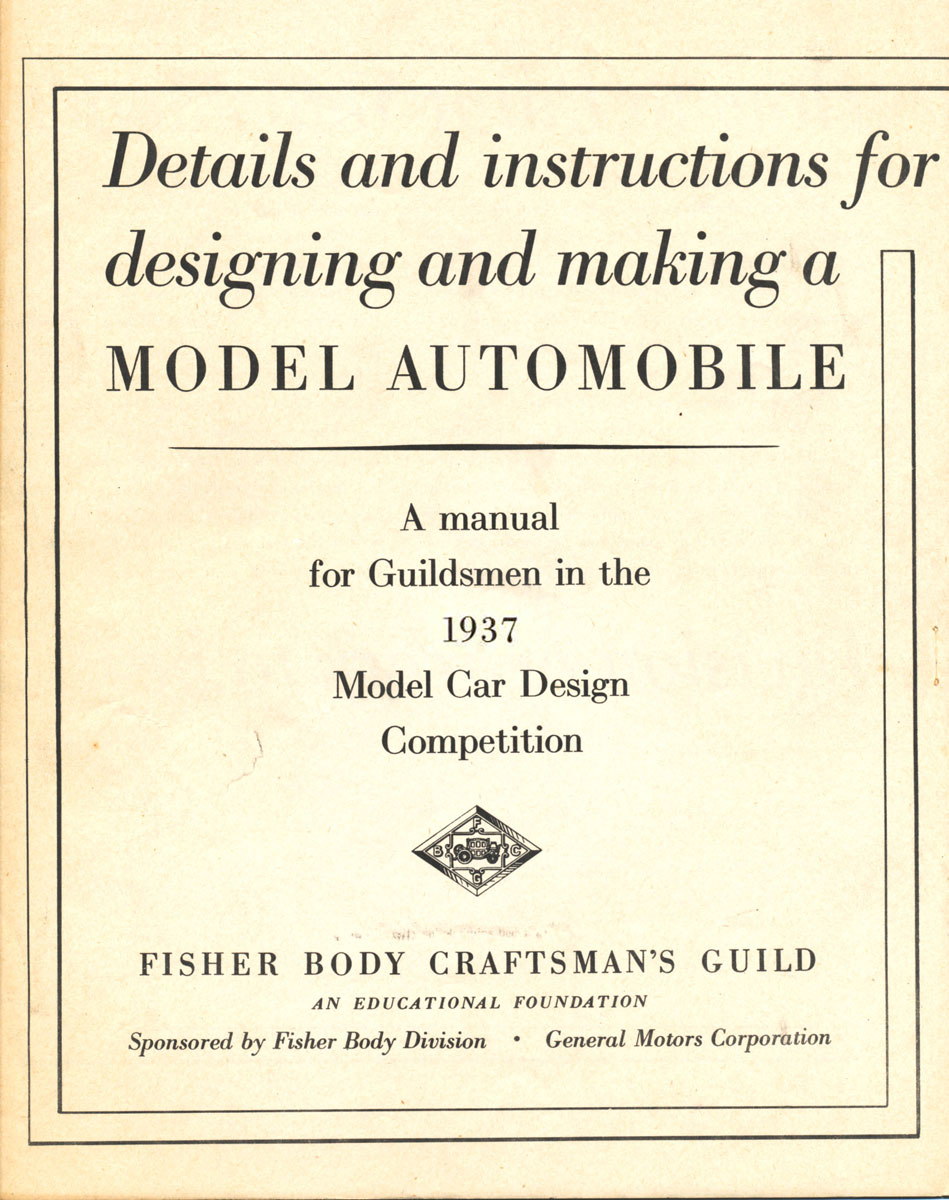 Details and instructions for designing and making a MODEL AUTOMOBILE

A manual for Guildsmen in the 1937 Model Car Design Competition

F B C G

FISHER BODY CRAFTSMAN'S GUILD
AN EDUCATIONAL FOUNDATION
Sponsored by Fisher Body Division • General Motors Corporation